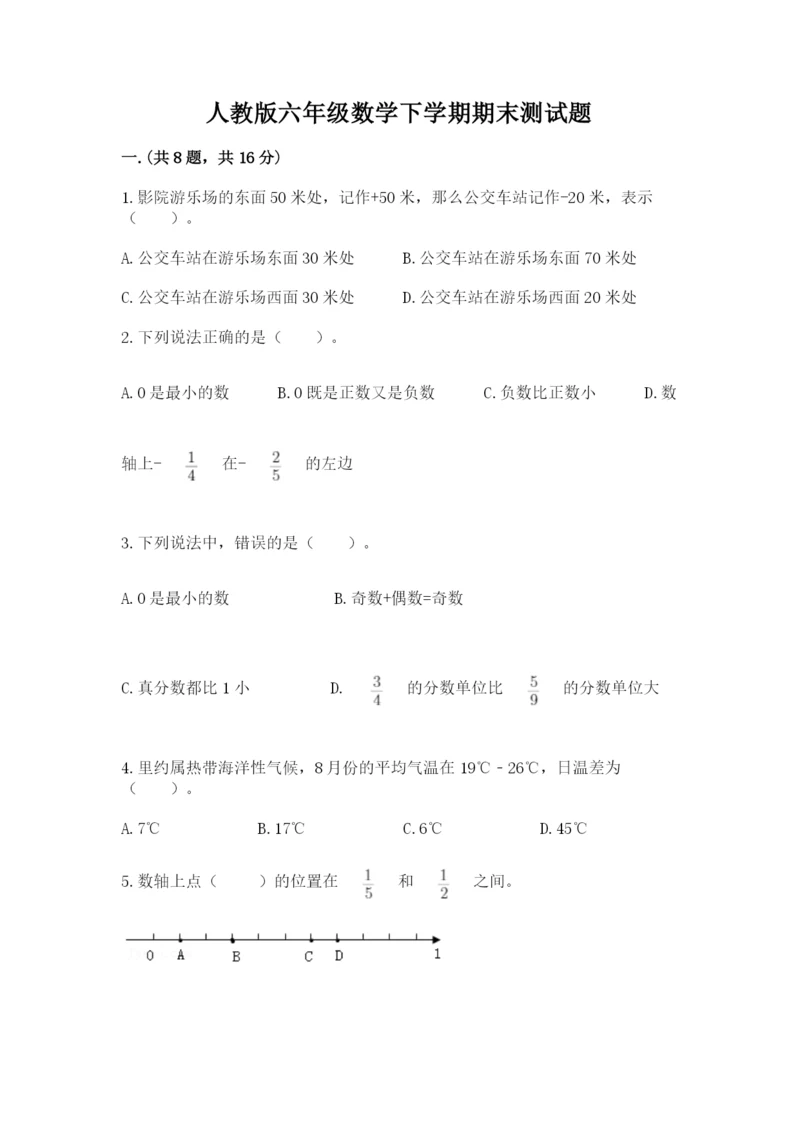 人教版六年级数学下学期期末测试题

一.(共8题，共16分)

1.影院游乐场的东面50米处，记作+50米，那么公交车站记作-20米，表示（　　）。

A.公交车站在游乐场东面30米处　　B.公交车站在游乐场东面70米处

C.公交车站在游乐场西面30米处　　D.公交车站在游乐场西面20米处

2.下列说法正确的是（　　）。

A.0是最小的数　　B.0既是正数又是负数　　C.负数比正数小　　D.数轴上- $\frac{1}{4}$ 在- $\frac{2}{5}$ 的左边

3.下列说法中，错误的是（　　）。

A.0是最小的数　　B.奇数+偶数=奇数

C.真分数都比1小　　D. $\frac{3}{4}$ 的分数单位比 $\frac{5}{9}$ 的分数单位大

4.里约属热带海洋性气候，8月份的平均气温在19℃-26℃，日温差为（　　）。

A.7℃　　B.17℃　　C.6℃　　D.45℃

5.数轴上点（　　）的位置在 $\frac{1}{5}$ 和 $\frac{1}{2}$ 之间。

0　A　B　C　D　1